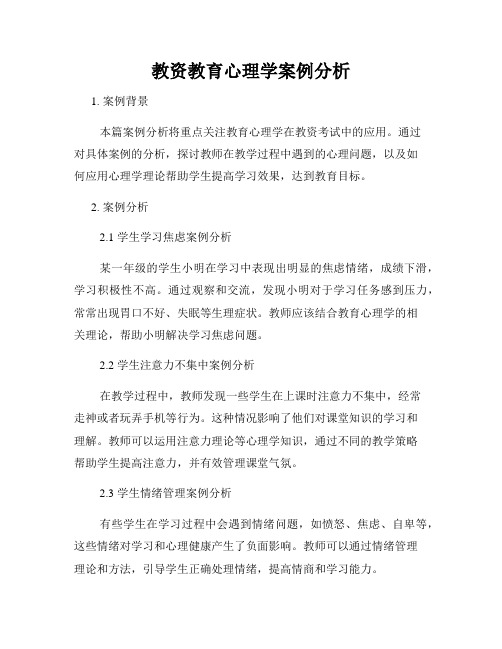 教资教育心理学案例分析

1. 案例背景

本篇案例分析将重点关注教育心理学在教资考试中的应用。通过对具体案例的分析，探讨教师在教学过程中遇到的心理问题，以及如何应用心理学理论帮助学生提高学习效果，达到教育目标。

2. 案例分析

2.1 学生学习焦虑案例分析

某一年级的学生小明在学习中表现出明显的焦虑情绪，成绩下滑，学习积极性不高。通过观察和交流，发现小明对于学习任务感到压力，常常出现胃口不好、失眠等生理症状。教师应该结合教育心理学的相关理论，帮助小明解决学习焦虑问题。

2.2 学生注意力不集中案例分析

在教学过程中，教师发现一些学生在上课时注意力不集中，经常走神或者玩弄手机等行为。这种情况影响了他们对课堂知识的学习和理解。教师可以运用注意力理论等心理学知识，通过不同的教学策略帮助学生提高注意力，并有效管理课堂气氛。

2.3 学生情绪管理案例分析

有些学生在学习过程中会遇到情绪问题，如愤怒、焦虑、自卑等，这些情绪对学习和心理健康产生了负面影响。教师可以通过情绪管理理论和方法，引导学生正确处理情绪，提高情商和学习能力。